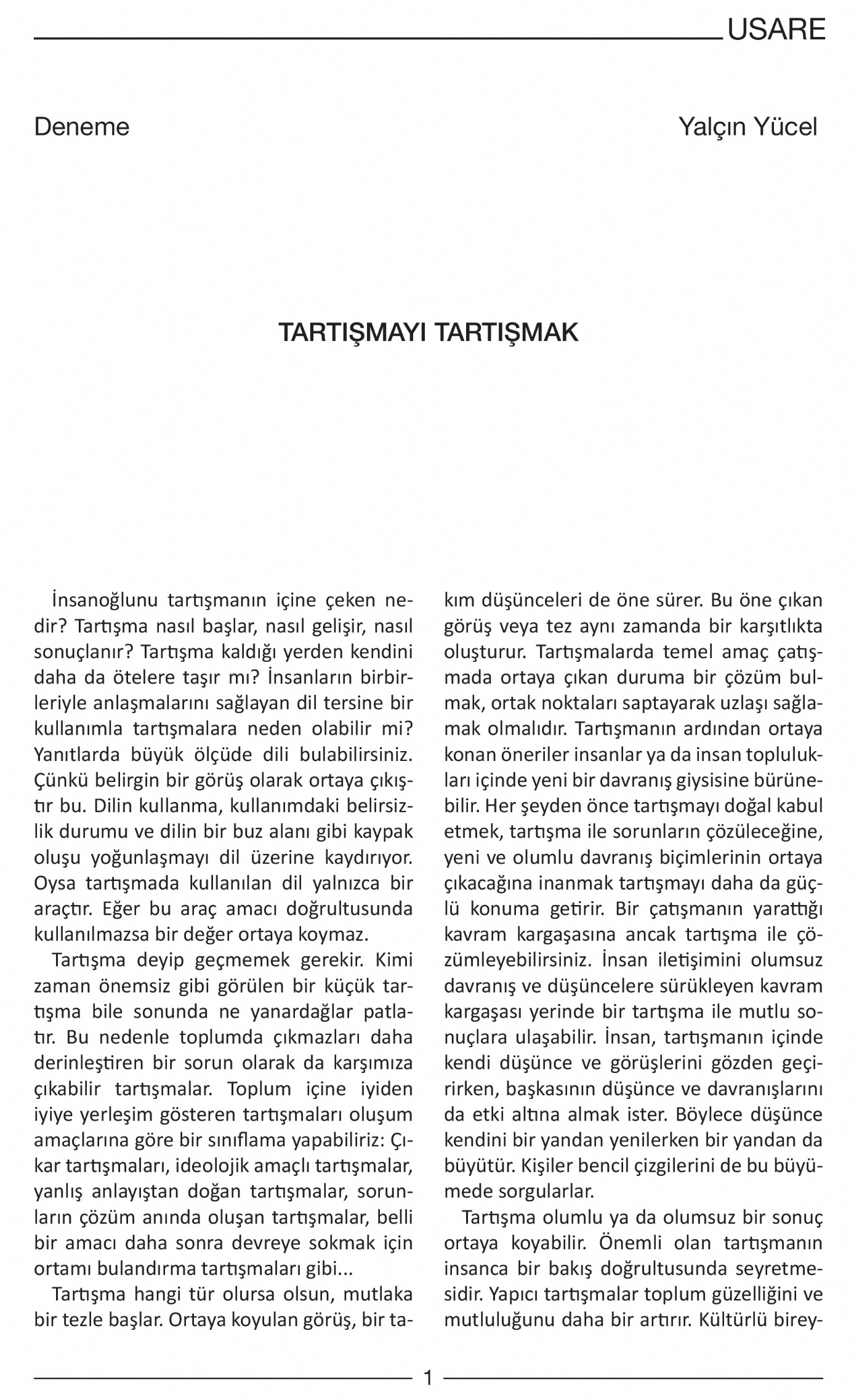 USARE

Deneme

Yalçın Yücel

TARTIŞMAYI TARTIŞMAK

İnsanoğlunu tartışmanın içine çeken nedir? Tartışma nasıl başlar, nasıl gelişir, nasıl sonuçlanır? Tartışma kaldığı yerden kendini daha da ötelere taşır mı? İnsanların birbirleriyle anlaşmalarını sağlayan dil tersine bir kullanımla tartışmalara neden olabilir mi? Yanıtlarda büyük ölçüde dili bulabilirsiniz. Çünkü belirgin bir görüş olarak ortaya çıkıştır bu. Dilin kullanma, kullanımdaki belirsizlik durumu ve dilin bir buz alanı gibi kaypak oluşu yoğunlaşmayı dil üzerine kaydırıyor. Oysa tartışmada kullanılan dil yalnızca bir araçtır. Eğer bu araç amacı doğrultusunda kullanılmazsa bir değer ortaya koymaz.

Tartışma deyip geçmemek gerekir. Kimi zaman önemsiz gibi görülen bir küçük tartışma bile sonunda ne yanardağlar patlatır. Bu nedenle toplumda çıkmazları daha derinleştiren bir sorun olarak da karşımıza çıkabilir tartışmalar. Toplum içine iyiden iyiye yerleşim gösteren tartışmaları oluşum amaçlarına göre bir sınıflama yapabiliriz: Çıkar tartışmaları, ideolojik amaçlı tartışmalar, yanlış anlayıştan doğan tartışmalar, sorunların çözüm anında oluşan tartışmalar, belli bir amacı daha sonra devreye sokmak için ortamı bulandırma tartışmaları gibi...

Tartışma hangi tür olursa olsun, mutlaka bir tezle başlar. Ortaya koyulan görüş, bir takım düşünceleri de öne sürer. Bu öne çıkan görüş veya tez aynı zamanda bir karşıtlıkta oluşturur. Tartışmalarda temel amaç çatışmada ortaya çıkan duruma bir çözüm bulmak, ortak noktaları saptayarak uzlaşı sağlamak olmalıdır. Tartışmanın ardından ortaya konan öneriler insanlar ya da insan toplulukları içinde yeni bir davranış giysisine bürünebilir. Her şeyden önce tartışmayı doğal kabul etmek, tartışma ile sorunların çözüleceğine, yeni ve olumlu davranış biçimlerinin ortaya çıkacağına inanmak tartışmayı daha da güçlü konuma getirir. Bir çatışmanın yarattığı kavram kargaşasına ancak tartışma ile çözümleyebilirsiniz. İnsan iletişimini olumsuz davranış ve düşüncelere sürükleyen kavram kargaşası yerinde bir tartışma ile mutlu sonuçlara ulaşabilir. İnsan, tartışmanın içinde kendi düşünce ve görüşlerini gözden geçirirken, başkasının düşünce ve davranışlarını da etki altına almak ister. Böylece düşünce kendini bir yandan yenilerken bir yandan da büyütür. Kişiler bencil çizgilerini de bu büyümede sorgularlar.

Tartışma olumlu ya da olumsuz bir sonuç ortaya koyabilir. Önemli olan tartışmanın insanca bir bakış doğrultusunda seyretmesidir. Yapıcı tartışmalar toplum güzelliğini ve mutluluğunu daha bir artırır. Kültürlü birey-

1